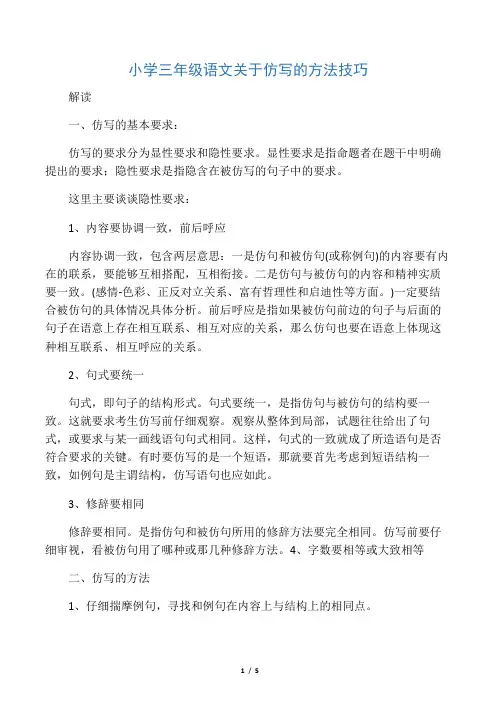 小学三年级语文关于仿写的方法技巧

解读

一、仿写的基本要求：

仿写的要求分为显性要求和隐性要求。显性要求是指命题者在题干中明确提出的要求；隐性要求是指隐含在被仿写的句子中的要求。

这里主要谈谈隐性要求：

1、内容要协调一致，前后呼应

内容协调一致，包含两层意思：一是仿句和被仿句(或称例句)的内容要有内在的联系，要能够互相搭配，互相衔接。二是仿句与被仿句的内容和精神实质要一致。(感情-色彩、正反对立关系、富有哲理性和启迪性等方面。)一定要结合被仿句的具体情况具体分析。前后呼应是指如果被仿句前边的句子与后面的句子在语意上存在相互联系、相互对应的关系，那么仿句也要在语意上体现这种相互联系、相互呼应的关系。

2、句式要统一

句式，即句子的结构形式。句式要统一，是指仿句与被仿句的结构要一致。这就要求考生仿写前仔细观察。观察从整体到局部，试题往往给出了句式，或要求与某一画线语句句式相同。这样，句式的一致就成了所造语句是否符合要求的关键。有时要仿写的是一个短语，那就要首先考虑到短语结构一致，如例句是主谓结构，仿写语句也应如此。

3、修辞要相同

修辞要相同。是指仿句和被仿句所用的修辞方法要完全相同。仿写前要仔细审视，看被仿句用了哪种或那几种修辞方法。4、字数要相等或大致相等

二、仿写的方法

1、仔细揣摩例句，寻找和例句在内容上与结构上的相同点。

1 / 5